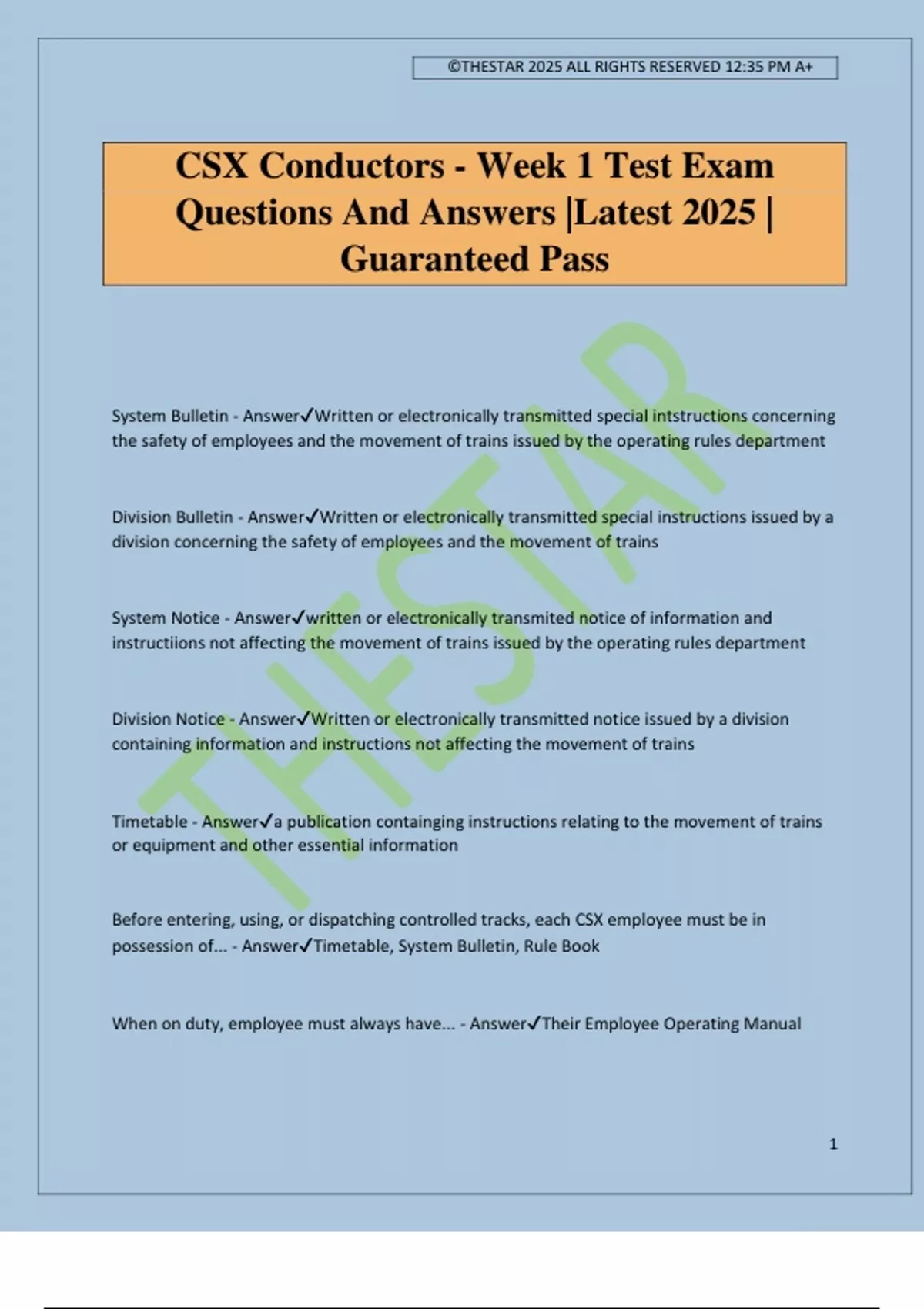 ©THESTAR 2025 ALL RIGHTS RESERVED 12:35 PM A+

CSX Conductors - Week 1 Test Exam Questions And Answers |Latest 2025 | Guaranteed Pass

THESTAR

System Bulletin - Answer✓Written or electronically transmitted special intstructions concerning the safety of employees and the movement of trains issued by the operating rules department

Division Bulletin - Answer✓Written or electronically transmitted special instructions issued by a division concerning the safety of employees and the movement of trains

System Notice - Answer✓written or electronically transmited notice of information and instructiions not affecting the movement of trains issued by the operating rules department

Division Notice - Answer✓Written or electronically transmitted notice issued by a division containing information and instructions not affecting the movement of trains

Timetable - Answer✓a publication containging instructions relating to the movement of trains or equipment and other essential information

Before entering, using, or dispatching controlled tracks, each CSX employee must be in possession of... - Answer✓Timetable, System Bulletin, Rule Book

When on duty, employee must always have... - Answer✓Their Employee Operating Manual

1